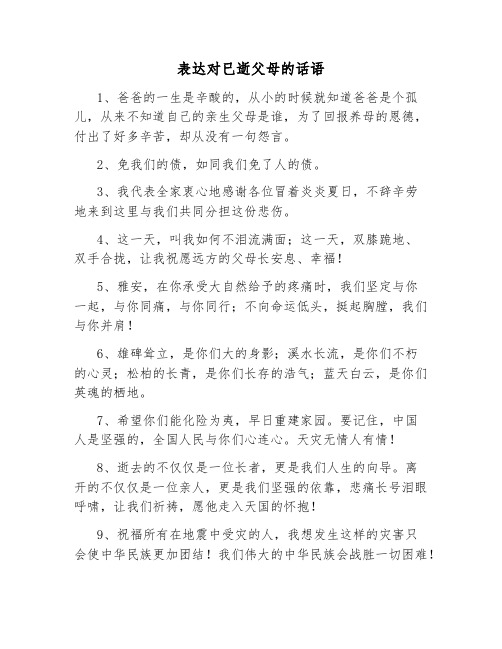 表达对已逝父母的话语

1、爸爸的一生是辛酸的，从小的时候就知道爸爸是个孤儿，从来不知道自己的亲生父母是谁，为了回报养母的恩德，付出了好多辛苦，却从没有一句怨言。

2、免我们的债，如同我们免了人的债。

3、我代表全家衷心地感谢各位冒着炎炎夏日，不辞辛劳地来到这里与我们共同分担这份悲伤。

4、这一天，叫我如何不泪流满面；这一天，双膝跪地、双手合拢，让我祝愿远方的父母长安息、幸福！

5、雅安，在你承受大自然给予的疼痛时，我们坚定与你一起，与你同痛，与你同行；不向命运低头，挺起胸膛，我们与你并肩！

6、雄碑耸立，是你们大的身影；溪水长流，是你们不朽的心灵；松柏的长青，是你们长存的浩气；蓝天白云，是你们英魂的栖地。

7、希望你们能化险为夷，早日重建家园。要记住，中国人是坚强的，全国人民与你们心连心。天灾无情人有情！

8、逝去的不仅仅是一位长者，更是我们人生的向导。离开的不仅仅是一位亲人，更是我们坚强的依靠，悲痛长号泪眼呼啸，让我们祈祷，愿他走入天国的怀抱！

9、祝福所有在地震中受灾的人，我想发生这样的灾害只会使中华民族更加团结！我们伟大的中华民族会战胜一切困难！